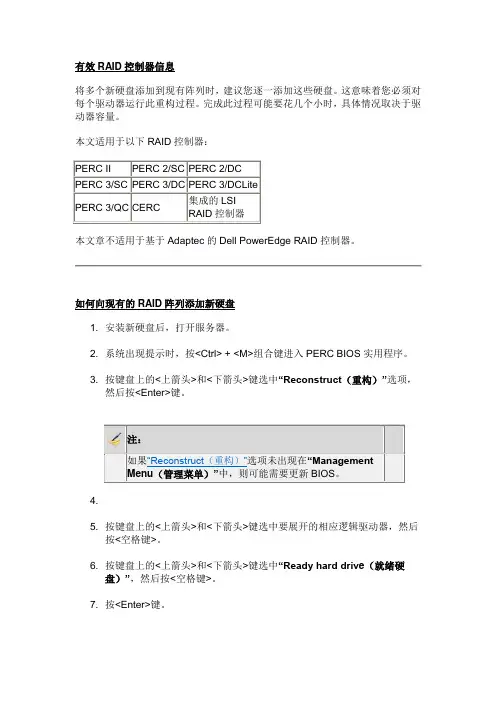 有效 RAID 控制器信息

将多个新硬盘添加到现有阵列时，建议您逐一添加这些硬盘。这意味着您必须对每个驱动器运行此重构过程。完成此过程可能要花几个小时，具体情况取决于驱动器容量。

本文适用于以下 RAID 控制器：

| PERC II | PERC 2/SC | PERC 2/DC |
|---|---|---|
| PERC 3/SC | PERC 3/DC | PERC 3/DCLite |
| PERC 3/QC | CERC | 集成的 LSI RAID 控制器 |

本文章不适用于基于 Adaptec 的 Dell PowerEdge RAID 控制器。

如何向现有的 RAID 阵列添加新硬盘

1. 安装新硬盘后，打开服务器。

2. 系统出现提示时，按<Ctrl> + <M>组合键进入 PERC BIOS 实用程序。

3. 按键盘上的<上箭头>和<下箭头>键选中“Reconstruct（重构）”选项，然后按<Enter>键。

注：
如果“Reconstruct（重构）”选项未出现在“Management Menu（管理菜单）”中，则可能需要更新 BIOS。

4.

5. 按键盘上的<上箭头>和<下箭头>键选中要展开的相应逻辑驱动器，然后按<空格键>。

6. 按键盘上的<上箭头>和<下箭头>键选中“Ready hard drive（就绪硬盘）”，然后按<空格键>。

7. 按<Enter>键。